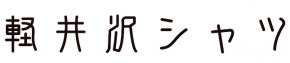 軽井沢シャツ